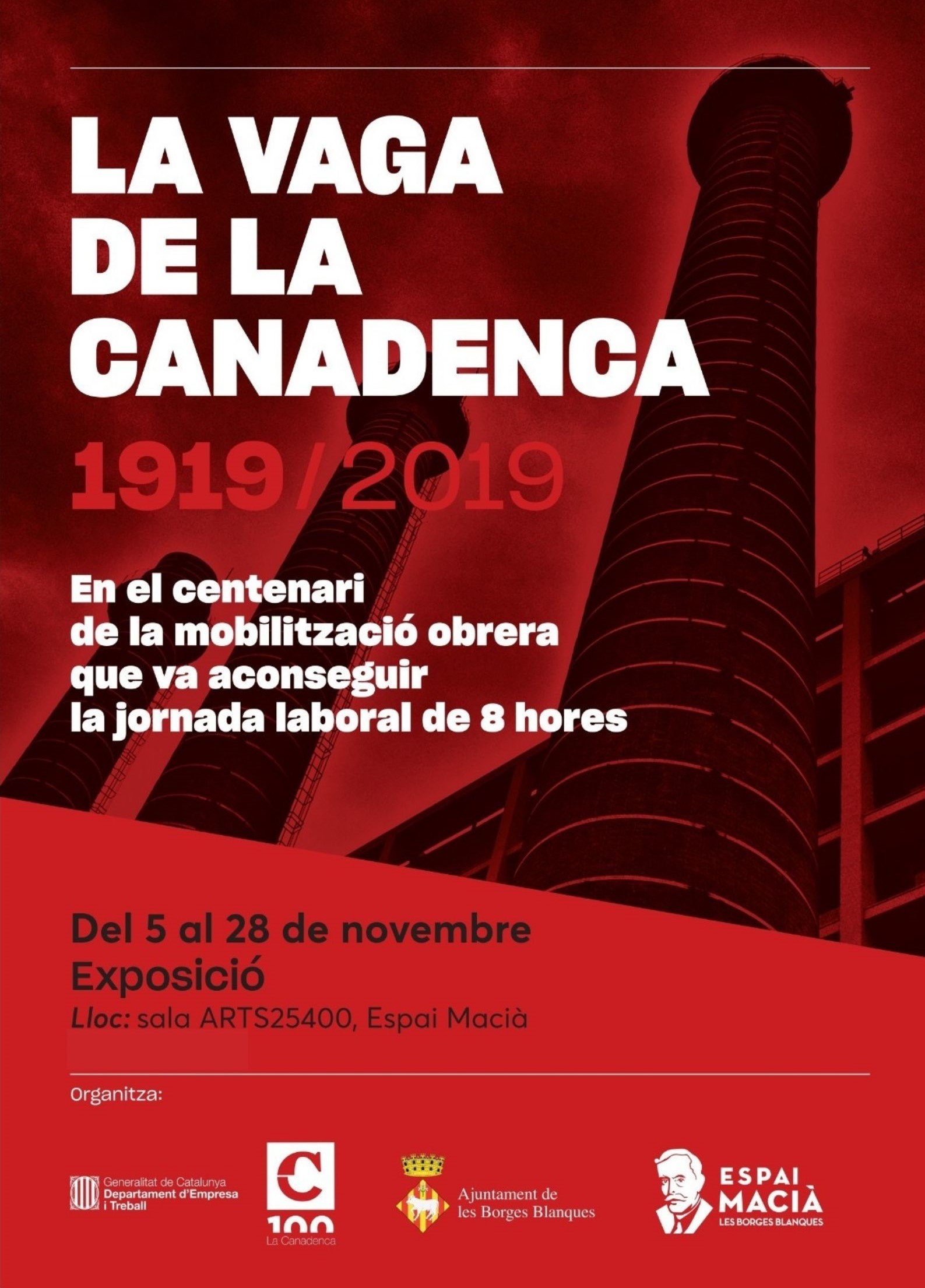 LA VAGA DE LA CANADENCA

1919/2019

En el centenari de la mobilització obrera que va aconseguir la jornada laboral de 8 hores

Del 5 al 28 de novembre
Exposició
Lloc: sala ARTS25400, Espai Macià

Organitza:

Generalitat de Catalunya
Departament d'Empresa i Treball

C 100
La Canadenca

Ajuntament de les Borges Blanques

ESPAI MACIÀ
LES BORGES BLANQUES